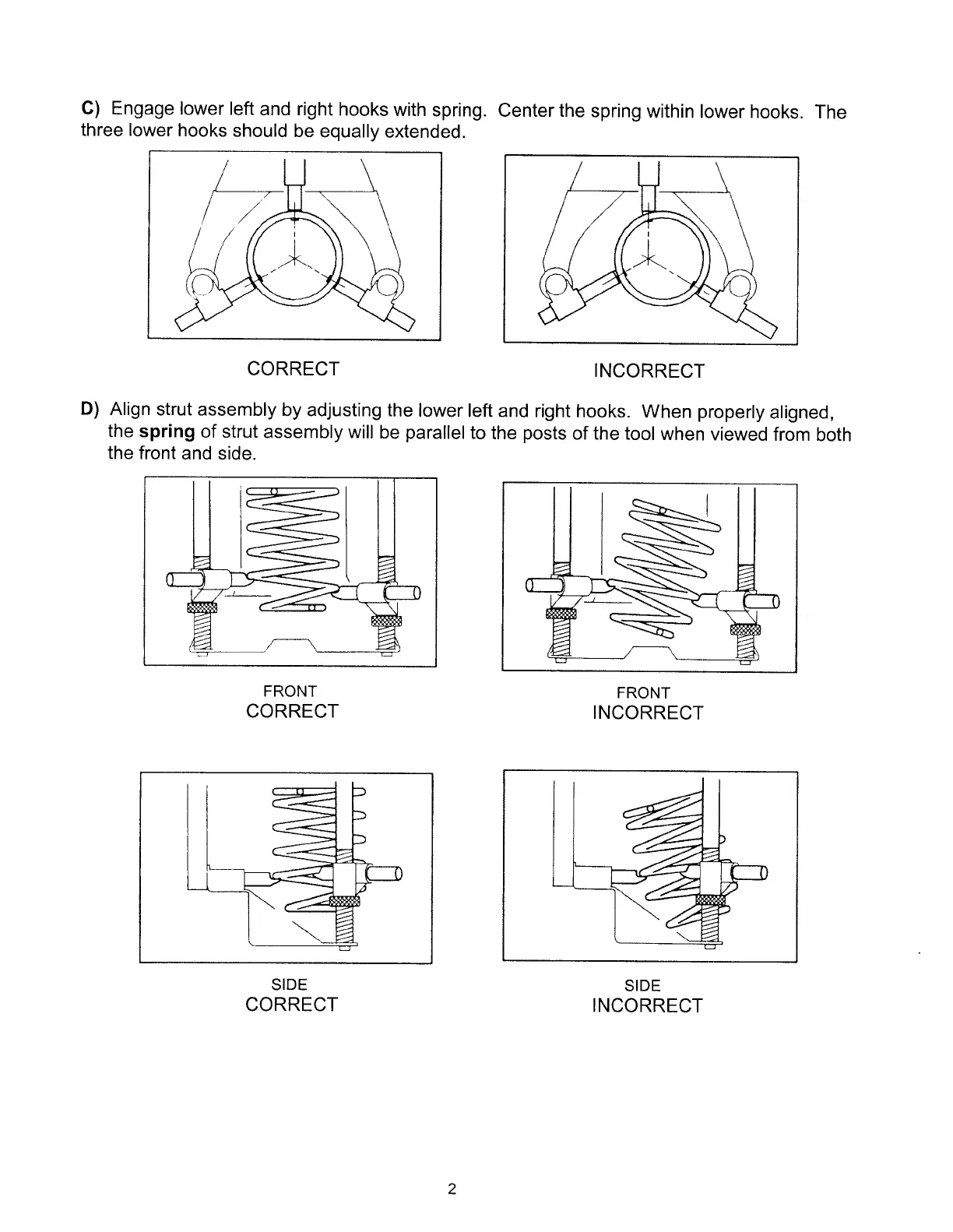 C) Engage lower left and right hooks with spring. Center the spring within lower hooks. The three lower hooks should be equally extended.

CORRECT

INCORRECT

D) Align strut assembly by adjusting the lower left and right hooks. When properly aligned, the spring of strut assembly will be parallel to the posts of the tool when viewed from both the front and side.

FRONT
CORRECT

FRONT
INCORRECT

SIDE
CORRECT

SIDE
INCORRECT

2